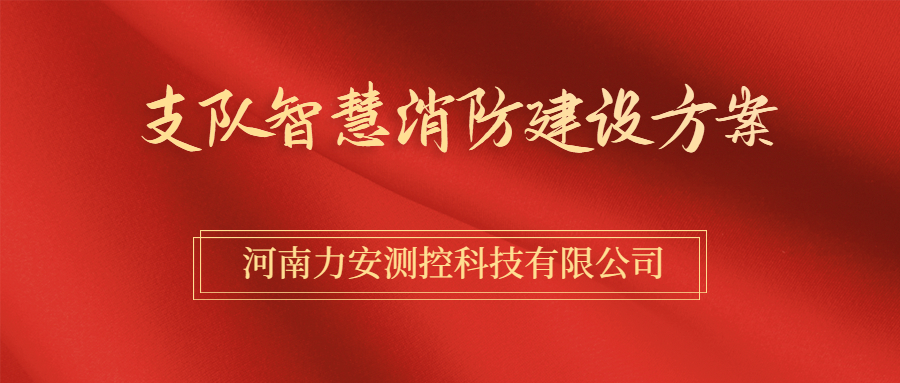 支队智慧消防建设方案

河南力安测控科技有限公司